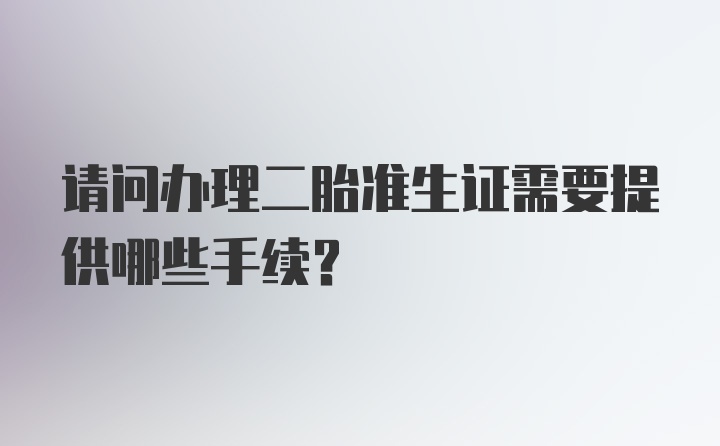 请问办理二胎准生证需要提供哪些手续?